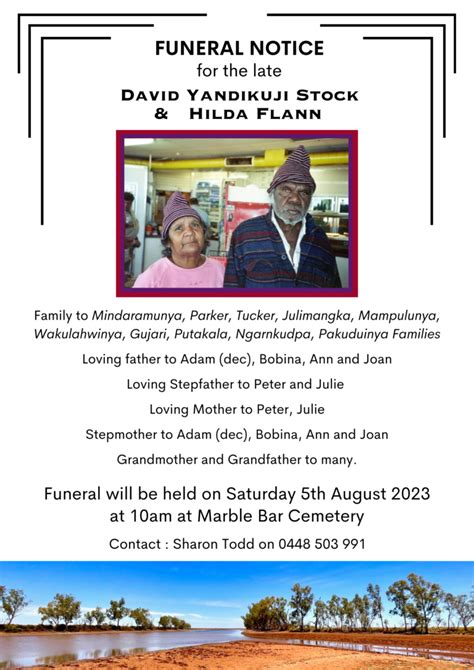 FUNERAL NOTICE
for the late
DAVID YANDIKUJI STOCK
& HILDA FLANN

Family to Mindaramunya, Parker, Tucker, Julimangka, Mampulunya, Wakulahwinya, Gujari, Putakala, Ngarnkudpa, Pakuduinya Families

Loving father to Adam (dec), Bobina, Ann and Joan

Loving Stepfather to Peter and Julie

Loving Mother to Peter, Julie

Stepmother to Adam (dec), Bobina, Ann and Joan

Grandmother and Grandfather to many.

Funeral will be held on Saturday 5th August 2023 at 10am at Marble Bar Cemetery

Contact : Sharon Todd on 0448 503 991